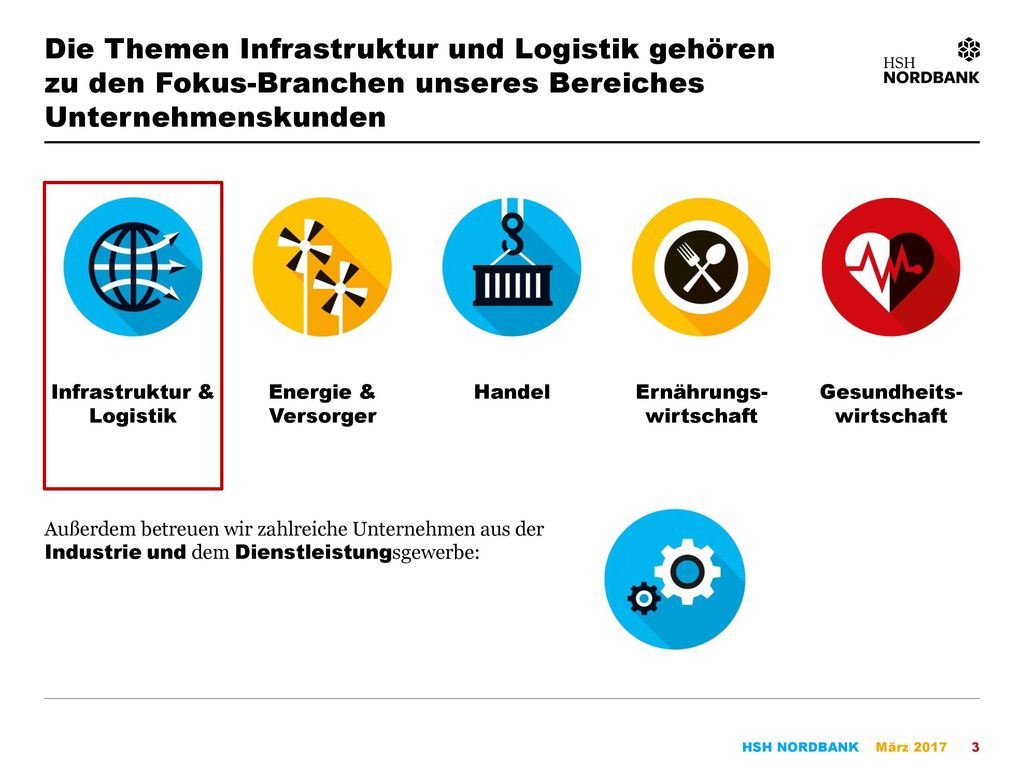 Die Themen Infrastruktur und Logistik gehören zu den Fokus-Branchen unseres Bereiches Unternehmenskunden

HSH NORDBANK

Infrastruktur & Logistik

Energie & Versorger

Handel

Ernährungs-wirtschaft

Gesundheits-wirtschaft

Außerdem betreuen wir zahlreiche Unternehmen aus der Industrie und dem Dienstleistungsgewerbe:

HSH NORDBANK März 2017 3